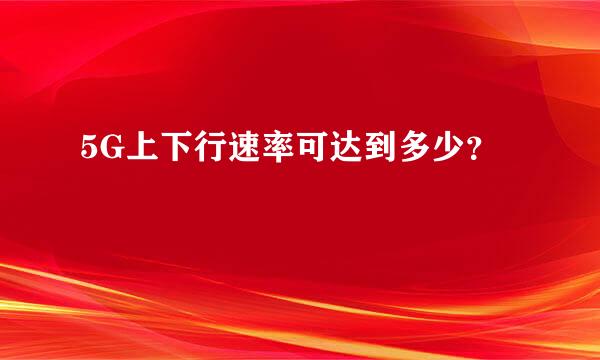 5G上下行速率可达到多少？